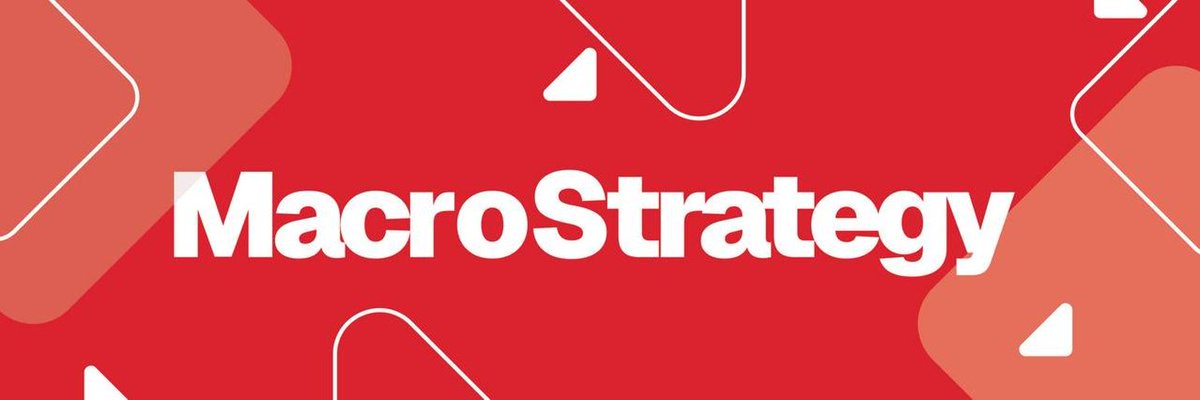 MacroStrategy